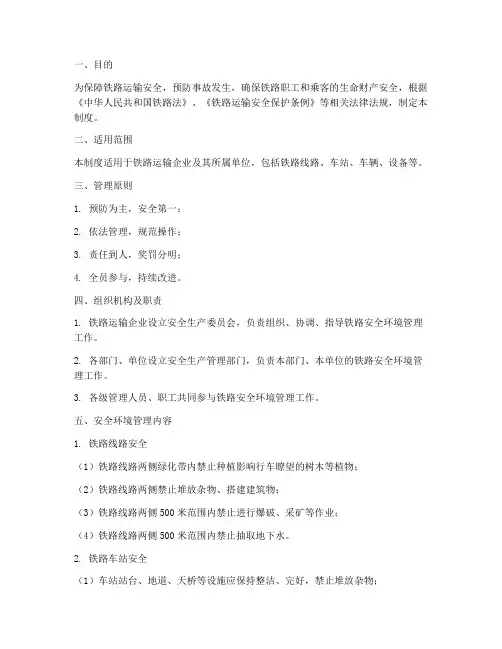 一、目的

为保障铁路运输安全，预防事故发生，确保铁路职工和乘客的生命财产安全，根据《中华人民共和国铁路法》、《铁路运输安全保护条例》等相关法律法规，制定本制度。

二、适用范围

本制度适用于铁路运输企业及其所属单位，包括铁路线路、车站、车辆、设备等。

三、管理原则

1. 预防为主，安全第一；

2. 依法管理，规范操作；

3. 责任到人，奖罚分明；

4. 全员参与，持续改进。

四、组织机构及职责

1. 铁路运输企业设立安全生产委员会，负责组织、协调、指导铁路安全环境管理工作。

2. 各部门、单位设立安全生产管理部门，负责本部门、本单位的铁路安全环境管理工作。

3. 各级管理人员、职工共同参与铁路安全环境管理工作。

五、安全环境管理内容

1. 铁路线路安全

（1）铁路线路两侧绿化带内禁止种植影响行车瞭望的树木等植物；

（2）铁路线路两侧禁止堆放杂物、搭建建筑物；

（3）铁路线路两侧500米范围内禁止进行爆破、采矿等作业；

（4）铁路线路两侧500米范围内禁止抽取地下水。

2. 铁路车站安全

（1）车站站台、地道、天桥等设施应保持整洁、完好，禁止堆放杂物；